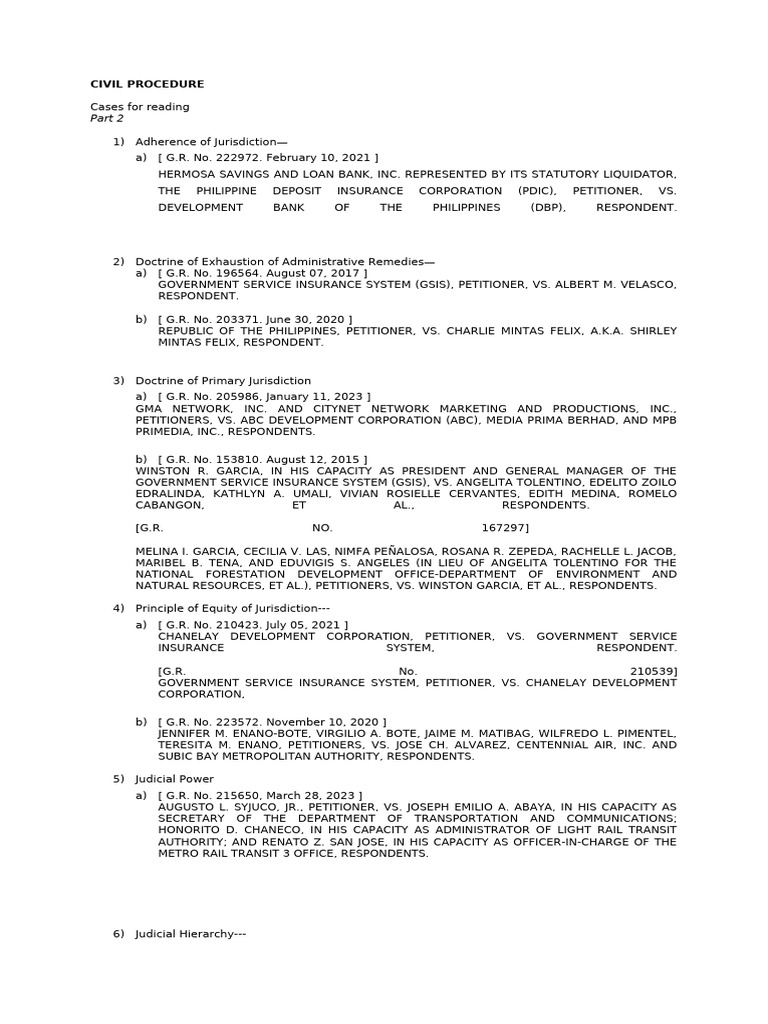 CIVIL PROCEDURE

Cases for reading
Part 2

1) Adherence of Jurisdiction—
a) [ G.R. No. 222972. February 10, 2021 ]
HERMOSA SAVINGS AND LOAN BANK, INC. REPRESENTED BY ITS STATUTORY LIQUIDATOR, THE PHILIPPINE DEPOSIT INSURANCE CORPORATION (PDIC), PETITIONER, VS. DEVELOPMENT BANK OF THE PHILIPPINES (DBP), RESPONDENT.

2) Doctrine of Exhaustion of Administrative Remedies—
a) [ G.R. No. 196564. August 07, 2017 ]
GOVERNMENT SERVICE INSURANCE SYSTEM (GSIS), PETITIONER, VS. ALBERT M. VELASCO, RESPONDENT.

b) [ G.R. No. 203371. June 30, 2020 ]
REPUBLIC OF THE PHILIPPINES, PETITIONER, VS. CHARLIE MINTAS FELIX, A.K.A. SHIRLEY MINTAS FELIX, RESPONDENT.

3) Doctrine of Primary Jurisdiction
a) [ G.R. No. 205986, January 11, 2023 ]
GMA NETWORK, INC. AND CITYNET NETWORK MARKETING AND PRODUCTIONS, INC., PETITIONERS, VS. ABC DEVELOPMENT CORPORATION (ABC), MEDIA PRIMA BERHAD, AND MPB PRIMEDIA, INC., RESPONDENTS.

b) [ G.R. No. 153810. August 12, 2015 ]
WINSTON R. GARCIA, IN HIS CAPACITY AS PRESIDENT AND GENERAL MANAGER OF THE GOVERNMENT SERVICE INSURANCE SYSTEM (GSIS), VS. ANGELITA TOLENTINO, EDELITO ZOILO EDRALINDA, KATHLYN A. UMALI, VIVIAN ROSIELLE CERVANTES, EDITH MEDINA, ROMELO CABANGON, ET AL., RESPONDENTS.

[G.R. NO. 167297]

MELINA I. GARCIA, CECILIA V. LAS, NIMFA PEÑALOSA, ROSANA R. ZEPEDA, RACHELLE L. JACOB, MARIBEL B. TENA, AND EDUVIGIS S. ANGELES (IN LIEU OF ANGELITA TOLENTINO FOR THE NATIONAL FORESTATION DEVELOPMENT OFFICE-DEPARTMENT OF ENVIRONMENT AND NATURAL RESOURCES, ET AL.), PETITIONERS, VS. WINSTON GARCIA, ET AL., RESPONDENTS.

4) Principle of Equity of Jurisdiction---
a) [ G.R. No. 210423. July 05, 2021 ]
CHANELAY DEVELOPMENT CORPORATION, PETITIONER, VS. GOVERNMENT SERVICE INSURANCE SYSTEM, RESPONDENT.

[G.R. No. 210539]
GOVERNMENT SERVICE INSURANCE SYSTEM, PETITIONER, VS. CHANELAY DEVELOPMENT CORPORATION,

b) [ G.R. No. 223572. November 10, 2020 ]
JENNIFER M. ENANO-BOTE, VIRGILIO A. BOTE, JAIME M. MATIBAG, WILFREDO L. PIMENTEL, TERESITA M. ENANO, PETITIONERS, VS. JOSE CH. ALVAREZ, CENTENNIAL AIR, INC. AND SUBIC BAY METROPOLITAN AUTHORITY, RESPONDENTS.

5) Judicial Power
a) [ G.R. No. 215650, March 28, 2023 ]
AUGUSTO L. SYJUCO, JR., PETITIONER, VS. JOSEPH EMILIO A. ABAYA, IN HIS CAPACITY AS SECRETARY OF THE DEPARTMENT OF TRANSPORTATION AND COMMUNICATIONS; HONORITO D. CHANECO, IN HIS CAPACITY AS ADMINISTRATOR OF LIGHT RAIL TRANSIT AUTHORITY; AND RENATO Z. SAN JOSE, IN HIS CAPACITY AS OFFICER-IN-CHARGE OF THE METRO RAIL TRANSIT 3 OFFICE, RESPONDENTS.

6) Judicial Hierarchy---